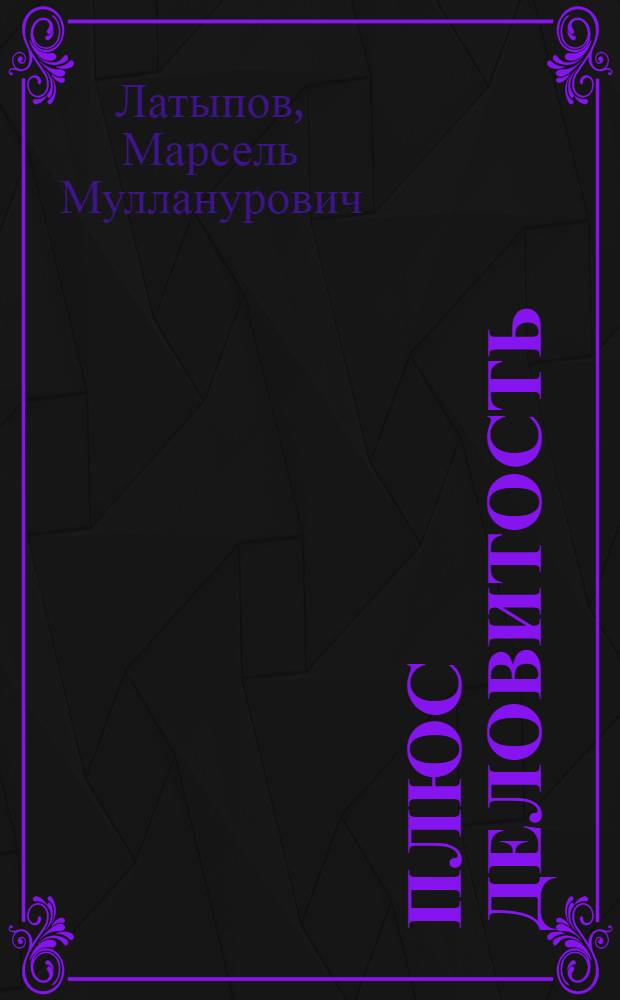 Латыпов, Марсель Мулланурович

ПЛЮС ДЕЛОВИТОСТЬ